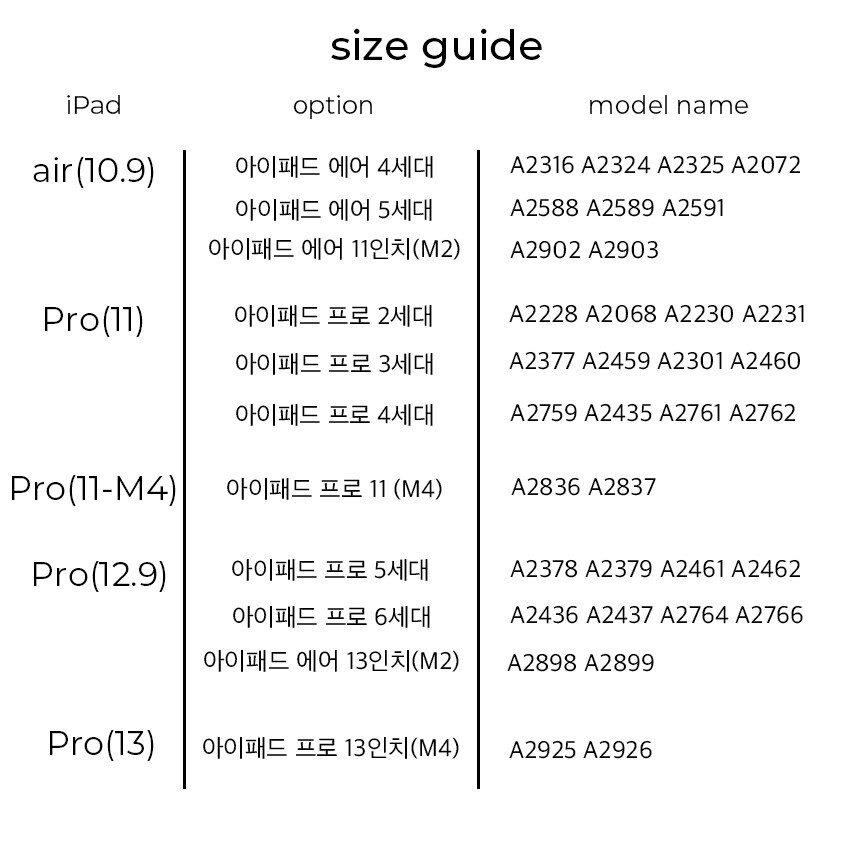 size guide

| iPad | option | model name |
|---|---|---|
| air(10.9) | 아이패드 에어 4세대 | A2316 A2324 A2325 A2072 |
| | 아이패드 에어 5세대 | A2588 A2589 A2591 |
| | 아이패드 에어 11인치(M2) | A2902 A2903 |
| Pro(11) | 아이패드 프로 2세대 | A2228 A2068 A2230 A2231 |
| | 아이패드 프로 3세대 | A2377 A2459 A2301 A2460 |
| | 아이패드 프로 4세대 | A2759 A2435 A2761 A2762 |
| Pro(11-M4) | 아이패드 프로 11 (M4) | A2836 A2837 |
| Pro(12.9) | 아이패드 프로 5세대 | A2378 A2379 A2461 A2462 |
| | 아이패드 프로 6세대 | A2436 A2437 A2764 A2766 |
| | 아이패드 에어 13인치(M2) | A2898 A2899 |
| Pro(13) | 아이패드 프로 13인치(M4) | A2925 A2926 |